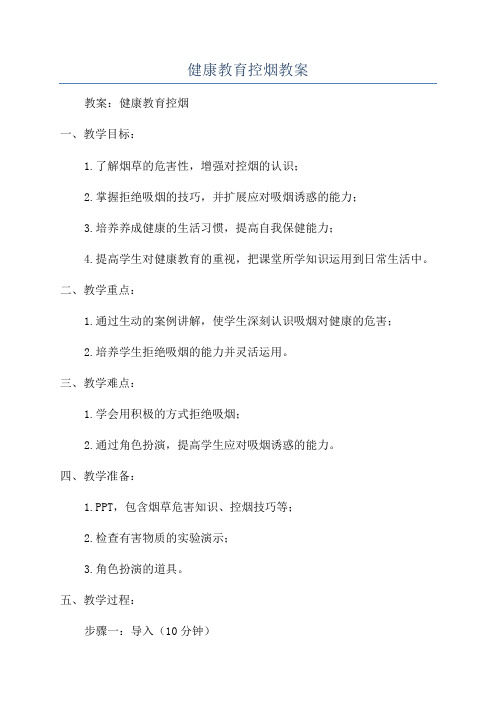 健康教育控烟教案

教案：健康教育控烟

一、教学目标：

1.了解烟草的危害性，增强对控烟的认识；

2.掌握拒绝吸烟的技巧，并扩展应对吸烟诱惑的能力；

3.培养养成健康的生活习惯，提高自我保健能力；

4.提高学生对健康教育的重视，把课堂所学知识运用到日常生活中。

二、教学重点：

1.通过生动的案例讲解，使学生深刻认识吸烟对健康的危害；

2.培养学生拒绝吸烟的能力并灵活运用。

三、教学难点：

1.学会用积极的方式拒绝吸烟；

2.通过角色扮演，提高学生应对吸烟诱惑的能力。

四、教学准备：

1.PPT，包含烟草危害知识、控烟技巧等；

2.检查有害物质的实验演示；

3.角色扮演的道具。

五、教学过程：

步骤一：导入（10分钟）